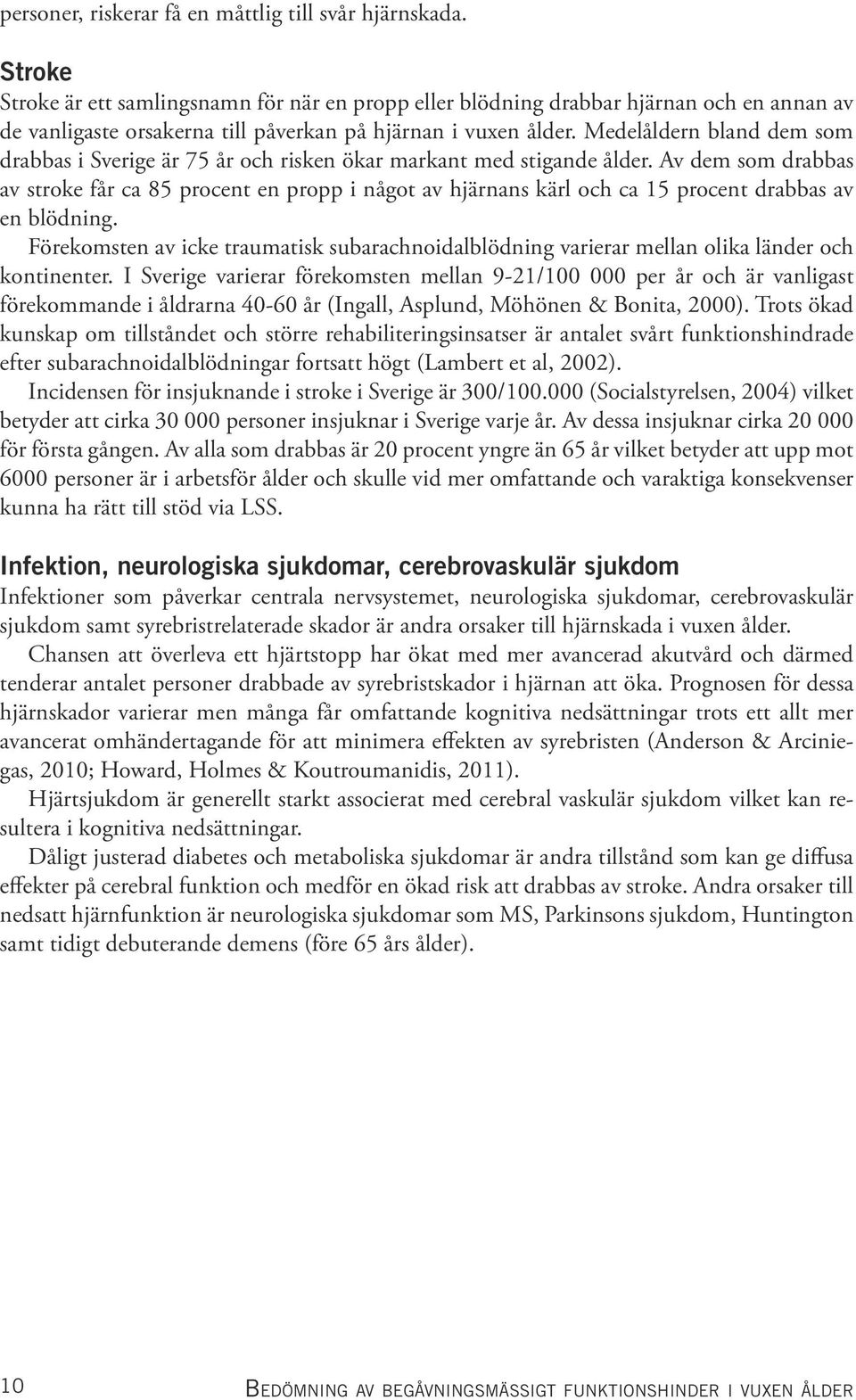 personer, riskerar få en måttlig till svår hjärnskada.

Stroke
Stroke är ett samlingsnamn för när en propp eller blödning drabbar hjärnan och en annan av de vanligaste orsakerna till påverkan på hjärnan i vuxen ålder. Medelåldern bland dem som drabbas i Sverige är 75 år och risken ökar markant med stigande ålder. Av dem som drabbas av stroke får ca 85 procent en propp i något av hjärnans kärl och ca 15 procent drabbas av en blödning.

Förekomsten av icke traumatisk subarachnoidalblödning varierar mellan olika länder och kontinenter. I Sverige varierar förekomsten mellan 9-21/100 000 per år och är vanligast förekommande i åldrarna 40-60 år (Ingall, Asplund, Möhönen & Bonita, 2000). Trots ökad kunskap om tillståndet och större rehabiliteringsinsatser är antalet svårt funktionshindrade efter subarachnoidalblödningar fortsatt högt (Lambert et al, 2002).

Incidensen för insjuknande i stroke i Sverige är 300/100.000 (Socialstyrelsen, 2004) vilket betyder att cirka 30 000 personer insjuknar i Sverige varje år. Av dessa insjuknar cirka 20 000 för första gången. Av alla som drabbas är 20 procent yngre än 65 år vilket betyder att upp mot 6000 personer är i arbetsför ålder och skulle vid mer omfattande och varaktiga konsekvenser kunna ha rätt till stöd via LSS.

Infektion, neurologiska sjukdomar, cerebrovaskulär sjukdom
Infektioner som påverkar centrala nervsystemet, neurologiska sjukdomar, cerebrovaskulär sjukdom samt syrebristrelaterade skador är andra orsaker till hjärnskada i vuxen ålder.

Chansen att överleva ett hjärtstopp har ökat med mer avancerad akutvård och därmed tenderar antalet personer drabbade av syrebristskador i hjärnan att öka. Prognosen för dessa hjärnskador varierar men många får omfattande kognitiva nedsättningar trots ett allt mer avancerat omhändertagande för att minimera effekten av syrebristen (Anderson & Arciniegas, 2010; Howard, Holmes & Koutroumanidis, 2011).

Hjärtsjukdom är generellt starkt associerat med cerebral vaskulär sjukdom vilket kan resultera i kognitiva nedsättningar.

Dåligt justerad diabetes och metaboliska sjukdomar är andra tillstånd som kan ge diffusa effekter på cerebral funktion och medför en ökad risk att drabbas av stroke. Andra orsaker till nedsatt hjärnfunktion är neurologiska sjukdomar som MS, Parkinsons sjukdom, Huntington samt tidigt debuterande demens (före 65 års ålder).

10 Bedömning av begåvningsmässigt funktionshinder i vuxen ålder